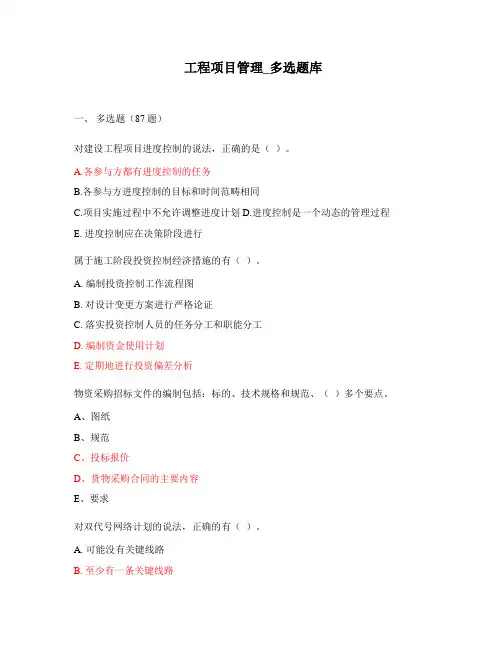 工程项目管理_多选题库

一、 多选题（87 题）

对建设工程项目进度控制的说法，正确的是（ ）。

A.各参与方都有进度控制的任务

B.各参与方进度控制的目标和时间范畴相同

C.项目实施过程中不允许调整进度计划 D.进度控制是一个动态的管理过程

E. 进度控制应在决策阶段进行

属于施工阶段投资控制经济措施的有（ ）。

A. 编制投资控制工作流程图

B. 对设计变更方案进行严格论证

C. 落实投资控制人员的任务分工和职能分工

D. 编制资金使用计划

E. 定期地进行投资偏差分析

物资采购招标文件的编制包括：标的、技术规格和规范、（ ）多个要点。

A、图纸

B、规范

C、投标报价

D、货物采购合同的主要内容

E、要求

对双代号网络计划的说法，正确的有（ ）。

A. 可能没有关键线路

B. 至少有一条关键线路